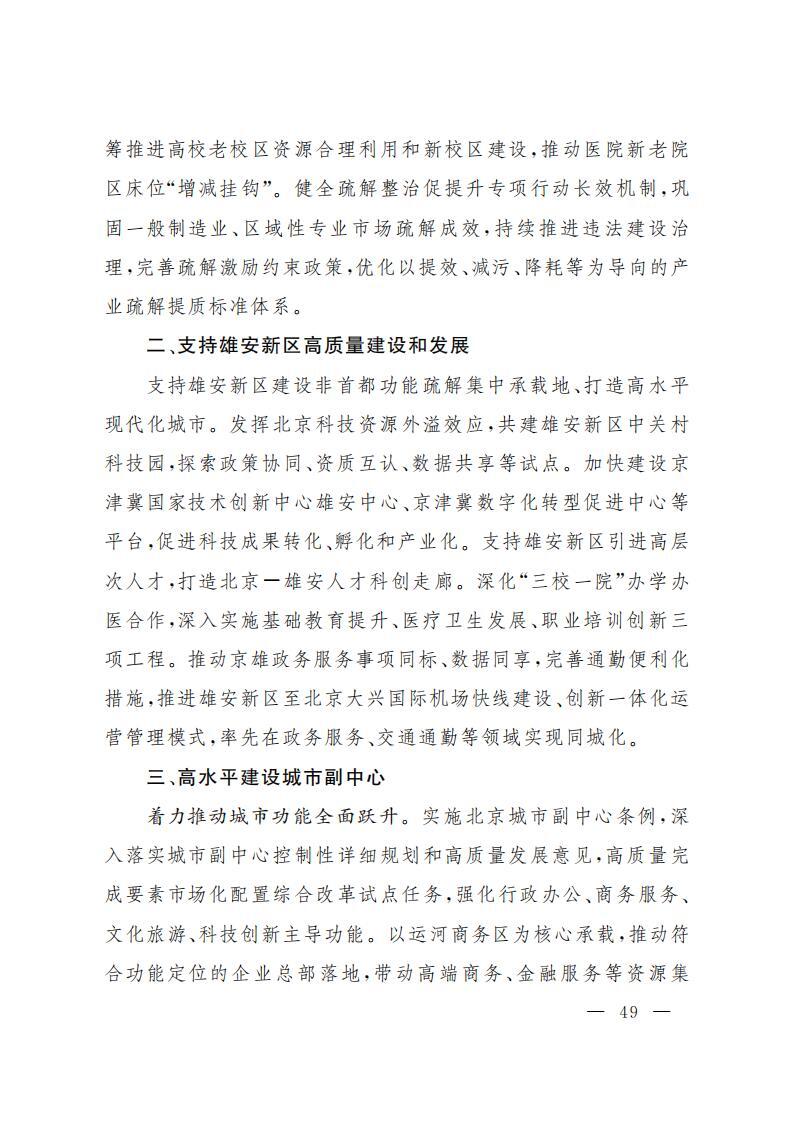 筹推进高校老校区资源合理利用和新校区建设，推动医院新老院区床位“增减挂钩”。健全疏解整治促提升专项行动长效机制，巩固一般制造业、区域性专业市场疏解成效，持续推进违法建设治理，完善疏解激励约束政策，优化以提效、减污、降耗等为导向的产业疏解提质标准体系。

二、支持雄安新区高质量建设和发展

支持雄安新区建设非首都功能疏解集中承载地、打造高水平现代化城市。发挥北京科技资源外溢效应，共建雄安新区中关村科技园，探索政策协同、资质互认、数据共享等试点。加快建设京津冀国家技术创新中心雄安中心、京津冀数字化转型促进中心等平台，促进科技成果转化、孵化和产业化。支持雄安新区引进高层次人才，打造北京—雄安人才科创走廊。深化“三校一院”办学办医合作，深入实施基础教育提升、医疗卫生发展、职业培训创新三项工程。推动京雄政务服务事项同标、数据同享，完善通勤便利化措施，推进雄安新区至北京大兴国际机场快线建设、创新一体化运营管理模式，率先在政务服务、交通通勤等领域实现同城化。

三、高水平建设城市副中心

着力推动城市功能全面跃升。实施北京城市副中心条例，深入落实城市副中心控制性详细规划和高质量发展意见，高质量完成要素市场化配置综合改革试点任务，强化行政办公、商务服务、文化旅游、科技创新主导功能。以运河商务区为核心承载，推动符合功能定位的企业总部落地，带动高端商务、金融服务等资源集

— 49 —